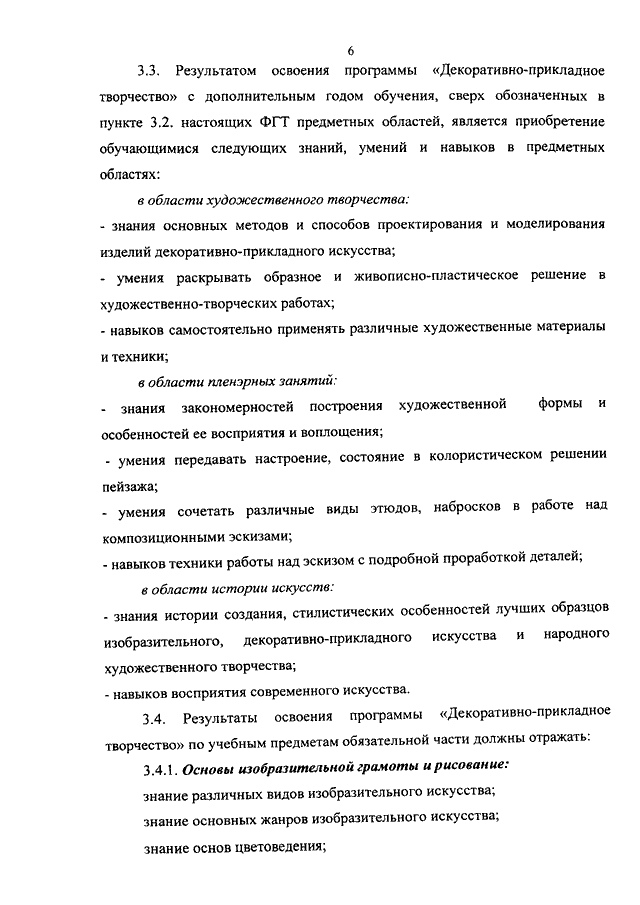 6

3.3. Результатом освоения программы «Декоративно-прикладное творчество» с дополнительным годом обучения, сверх обозначенных в пункте 3.2. настоящих ФГТ предметных областей, является приобретение обучающимися следующих знаний, умений и навыков в предметных областях:

в области художественного творчества:

- знания основных методов и способов проектирования и моделирования изделий декоративно-прикладного искусства;

- умения раскрывать образное и живописно-пластическое решение в художественно-творческих работах;

- навыков самостоятельно применять различные художественные материалы и техники;

в области пленэрных занятий:

- знания закономерностей построения художественной формы и особенностей ее восприятия и воплощения;

- умения передавать настроение, состояние в колористическом решении пейзажа;

- умения сочетать различные виды этюдов, набросков в работе над композиционными эскизами;

- навыков техники работы над эскизом с подробной проработкой деталей;

в области истории искусств:

- знания истории создания, стилистических особенностей лучших образцов изобразительного, декоративно-прикладного искусства и народного художественного творчества;

- навыков восприятия современного искусства.

3.4. Результаты освоения программы «Декоративно-прикладное творчество» по учебным предметам обязательной части должны отражать:

3.4.1. Основы изобразительной грамоты и рисование:

знание различных видов изобразительного искусства;

знание основных жанров изобразительного искусства;

знание основ цветоведения;